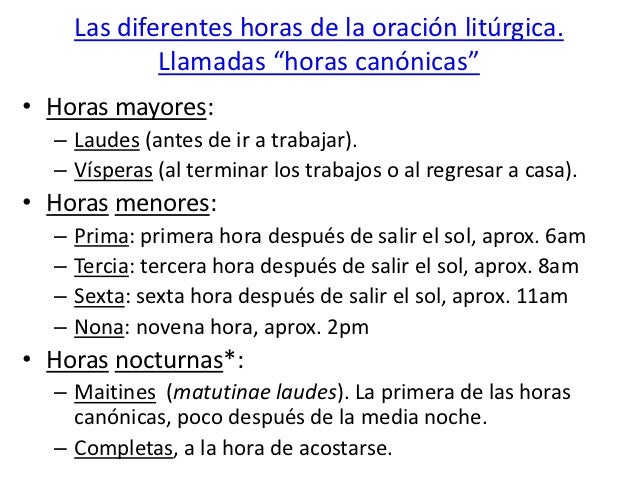 Las diferentes horas de la oración litúrgica. Llamadas “horas canónicas”

• Horas mayores:
– Laudes (antes de ir a trabajar).
– Vísperas (al terminar los trabajos o al regresar a casa).

• Horas menores:
– Prima: primera hora después de salir el sol, aprox. 6am
– Tercia: tercera hora después de salir el sol, aprox. 8am
– Sexta: sexta hora después de salir el sol, aprox. 11am
– Nona: novena hora, aprox. 2pm

• Horas nocturnas*:
– Maitines (matutinae laudes). La primera de las horas canónicas, poco después de la media noche.
– Completas, a la hora de acostarse.